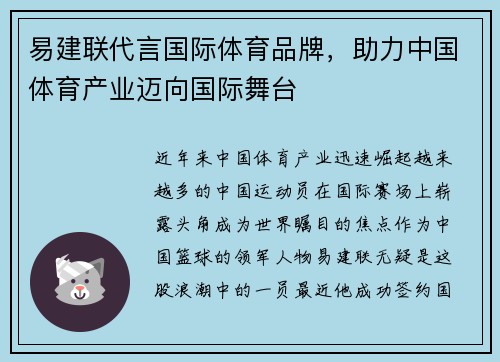 易建联代言国际体育品牌，助力中国体育产业迈向国际舞台

近年来中国体育产业迅速崛起越来越多的中国运动员在国际赛场上崭露头角成为世界瞩目的焦点作为中国篮球的领军人物易建联无疑是这股浪潮中的一员最近他成功签约国